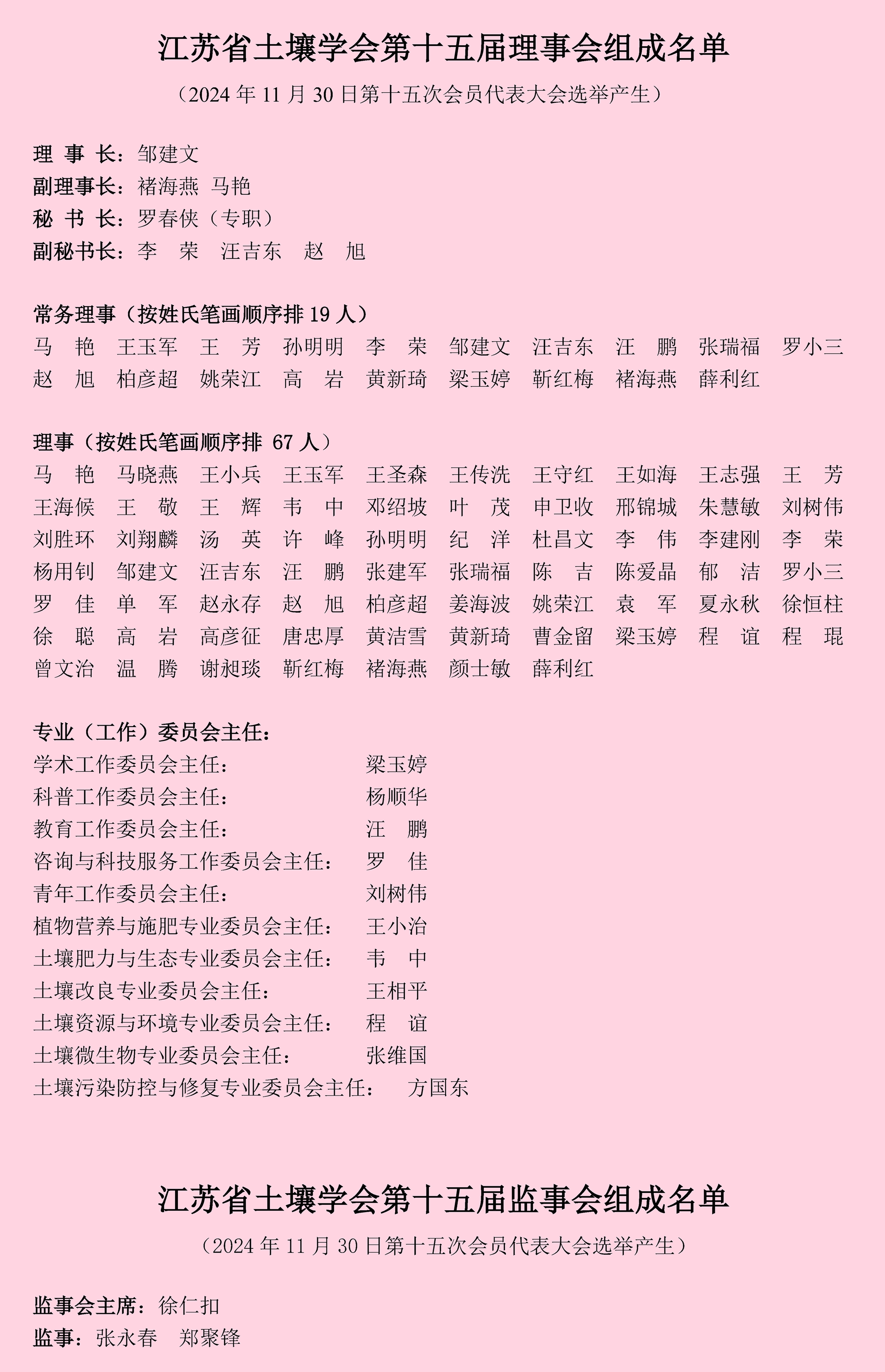 江苏省土壤学会第十五届理事会组成名单

（2024 年 11 月 30 日第十五次会员代表大会选举产生）

理 事 长：邹建文
副理事长：褚海燕 马艳
秘 书 长：罗春侠（专职）
副秘书长：李 荣 汪吉东 赵 旭

常务理事（按姓氏笔画顺序排 19 人）
马 艳 王玉军 王 芳 孙明明 李 荣 邹建文 汪吉东 汪 鹏 张瑞福 罗小三 赵 旭 柏彦超 姚荣江 高 岩 黄新琦 梁玉婷 靳红梅 褚海燕 薛利红

理事（按姓氏笔画顺序排 67 人）
马 艳 马晓燕 王小兵 王玉军 王圣森 王传洗 王守红 王如海 王志强 王 芳 王海候 王 敬 王 辉 韦 中 邓绍坡 叶 茂 申卫收 邢锦城 朱慧敏 刘树伟 刘胜环 刘翔麟 汤 英 许 峰 孙明明 纪 洋 杜昌文 李 伟 李建刚 李 荣 杨用钊 邹建文 汪吉东 汪 鹏 张建军 张瑞福 陈 吉 陈爱晶 郁 洁 罗小三 罗 佳 单 军 赵永存 赵 旭 柏彦超 姜海波 姚荣江 袁 军 夏永秋 徐恒柱 徐 聪 高 岩 高彦征 唐忠厚 黄洁雪 黄新琦 曹金留 梁玉婷 程 谊 程 琨 曾文治 温 腾 谢昶琰 靳红梅 褚海燕 颜士敏 薛利红

专业（工作）委员会主任：
学术工作委员会主任： 梁玉婷
科普工作委员会主任： 杨顺华
教育工作委员会主任： 汪 鹏
咨询与科技服务工作委员会主任： 罗 佳
青年工作委员会主任： 刘树伟
植物营养与施肥专业委员会主任： 王小治
土壤肥力与生态专业委员会主任： 韦 中
土壤改良专业委员会主任： 王相平
土壤资源与环境专业委员会主任： 程 谊
土壤微生物专业委员会主任： 张维国
土壤污染防控与修复专业委员会主任： 方国东

江苏省土壤学会第十五届监事会组成名单

（2024 年 11 月 30 日第十五次会员代表大会选举产生）

监事会主席：徐仁扣
监事：张永春 郑聚锋